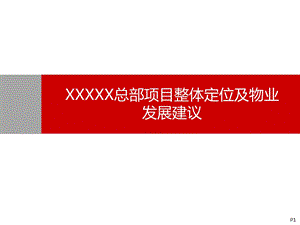 XXXXX总部项目整体定位及物业发展建议

P1